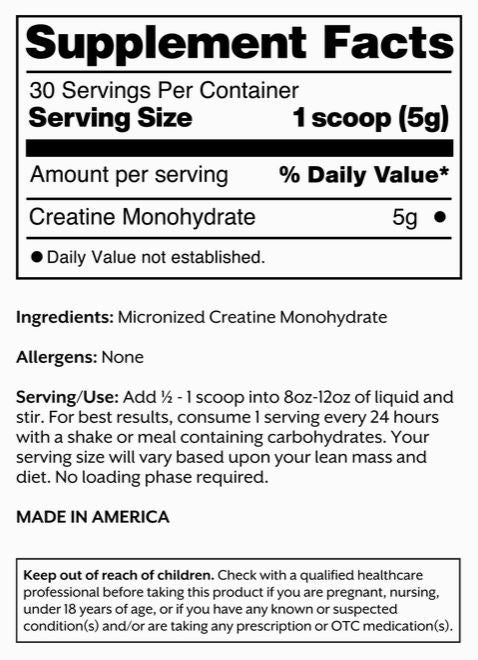 Supplement Facts

30 Servings Per Container
Serving Size 1 scoop (5g)

| Amount per serving | % Daily Value* |
|---|---|
| Creatine Monohydrate | 5g ● |

● Daily Value not established.

Ingredients: Micronized Creatine Monohydrate

Allergens: None

Serving/Use: Add ½ - 1 scoop into 8oz-12oz of liquid and stir. For best results, consume 1 serving every 24 hours with a shake or meal containing carbohydrates. Your serving size will vary based upon your lean mass and diet. No loading phase required.

MADE IN AMERICA

Keep out of reach of children. Check with a qualified healthcare professional before taking this product if you are pregnant, nursing, under 18 years of age, or if you have any known or suspected condition(s) and/or are taking any prescription or OTC medication(s).